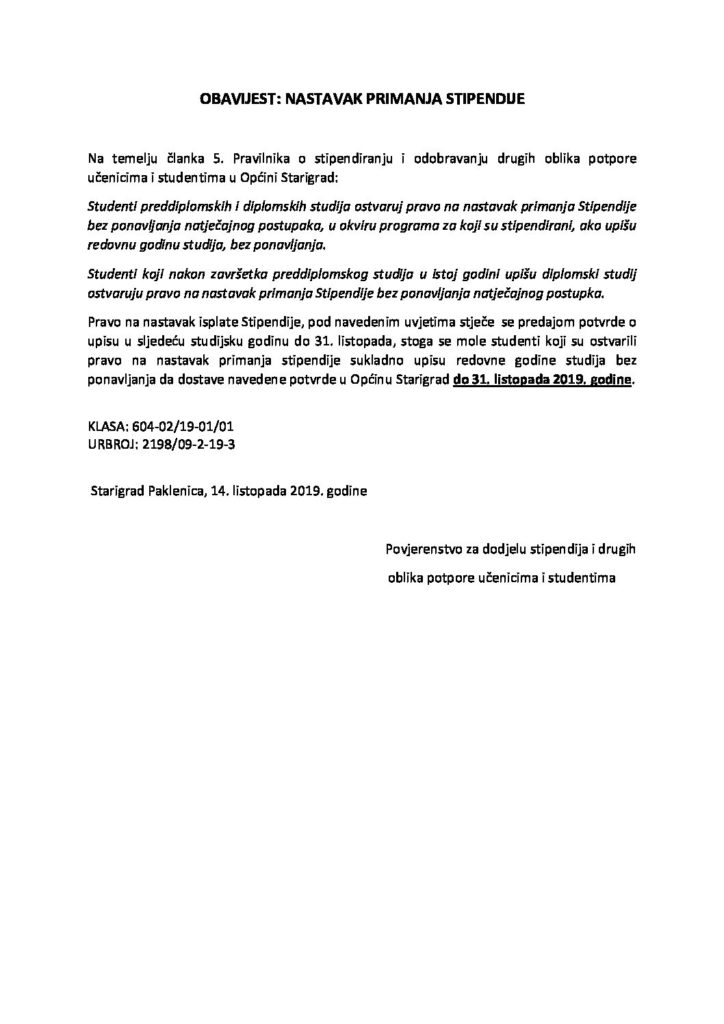 OBAVIJEST: NASTAVAK PRIMANJA STIPENDIJE

Na temelju članka 5. Pravilnika o stipendiranju i odobravanju drugih oblika potpore učenicima i studentima u Općini Starigrad:

Studenti preddiplomskih i diplomskih studija ostvaruj pravo na nastavak primanja Stipendije bez ponavljanja natječajnog postupaka, u okviru programa za koji su stipendirani, ako upišu redovnu godinu studija, bez ponavljanja.

Studenti koji nakon završetka preddiplomskog studija u istoj godini upišu diplomski studij ostvaruju pravo na nastavak primanja Stipendije bez ponavljanja natječajnog postupka.

Pravo na nastavak isplate Stipendije, pod navedenim uvjetima stječe se predajom potvrde o upisu u sljedeću studijsku godinu do 31. listopada, stoga se mole studenti koji su ostvarili pravo na nastavak primanja stipendije sukladno upisu redovne godine studija bez ponavljanja da dostave navedene potvrde u Općinu Starigrad do 31. listopada 2019. godine.

KLASA: 604-02/19-01/01
URBROJ: 2198/09-2-19-3

Starigrad Paklenica, 14. listopada 2019. godine

Povjerenstvo za dodjelu stipendija i drugih oblika potpore učenicima i studentima